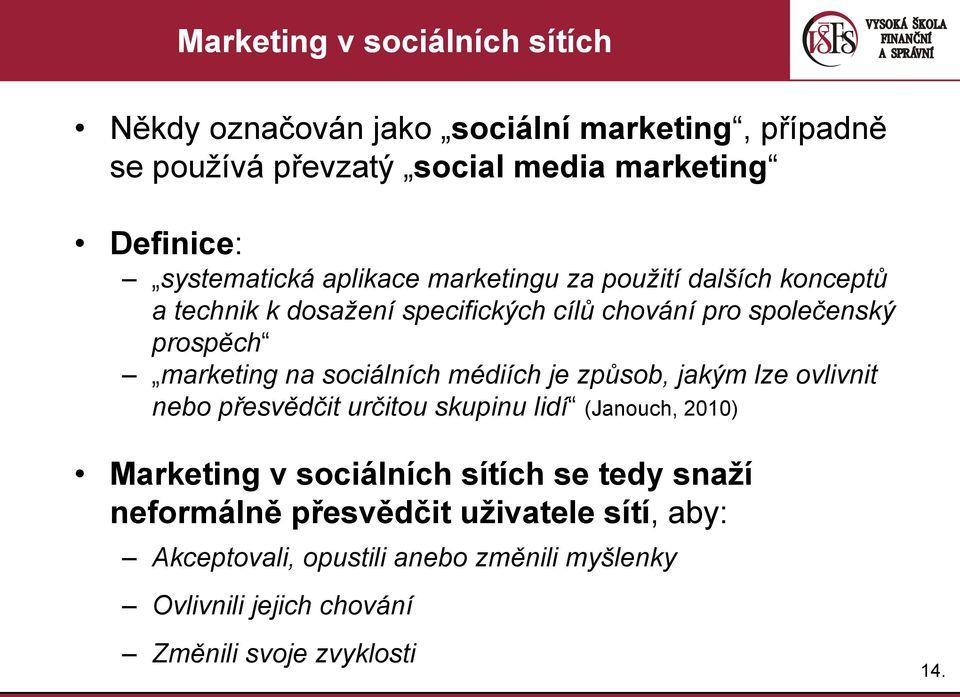 Marketing v sociálních sítích

VŠFS VYSOKÁ ŠKOLA FINANČNÍ A SPRÁVNÍ

• Někdy označován jako „sociální marketing“, případně se používá převzatý „social media marketing“

• Definice:
– „systematická aplikace marketingu za použití dalších konceptů a technik k dosažení specifických cílů chování pro společenský prospěch“
– „marketing na sociálních médiích je způsob, jakým lze ovlivnit nebo přesvědčit určitou skupinu lidí“ (Janouch, 2010)

• Marketing v sociálních sítích se tedy snaží neformálně přesvědčit uživatele sítí, aby:
– Akceptovali, opustili anebo změnili myšlenky
– Ovlivnili jejich chování
– Změnili svoje zvyklosti

14.